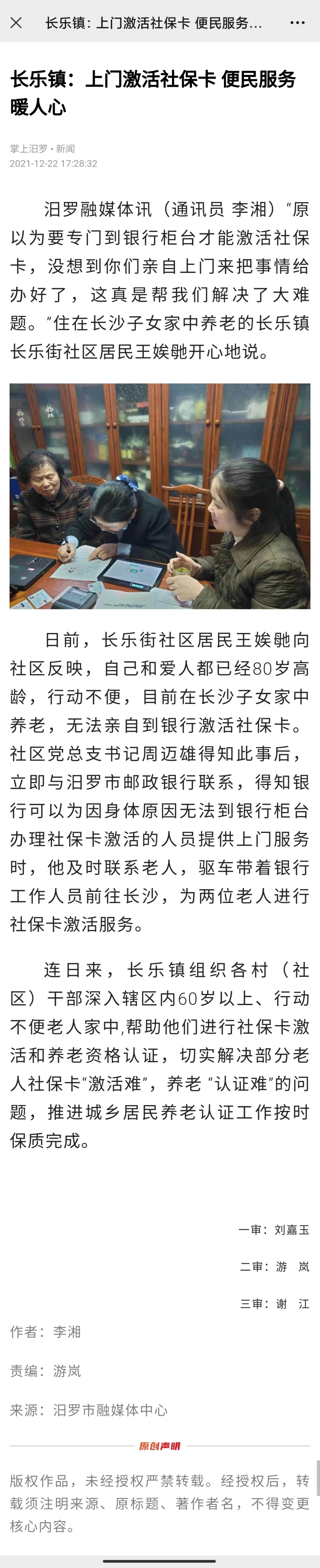 长乐镇：上门激活社保卡 便民服务...

长乐镇：上门激活社保卡 便民服务暖人心

掌上汨罗 · 新闻
2021-12-22 17:28:32

汨罗融媒体讯（通讯员 李湘）“原以为要专门到银行柜台才能激活社保卡，没想到你们亲自上门来把事情给办好了，这真是帮我们解决了大难题。”住在长沙子女家中养老的长乐镇长乐街社区居民王娭毑开心地说。

日前，长乐街社区居民王娭毑向社区反映，自己和爱人都已经80岁高龄，行动不便，目前在长沙子女家中养老，无法亲自到银行激活社保卡。社区党总支书记周迈雄得知此事后，立即与汨罗市邮政银行联系，得知银行可以为因身体原因无法到银行柜台办理社保卡激活的人员提供上门服务时，他及时联系老人，驱车带着银行工作人员前往长沙，为两位老人进行社保卡激活服务。

连日来，长乐镇组织各村（社区）干部深入辖区内60岁以上、行动不便老人家中,帮助他们进行社保卡激活和养老资格认证，切实解决部分老人社保卡“激活难”，养老 “认证难”的问题，推进城乡居民养老认证工作按时保质完成。

一审：刘嘉玉
二审：游 岚
三审：谢 江

作者：李湘
责编：游岚
来源：汨罗市融媒体中心

原创声明

版权作品，未经授权严禁转载。经授权后，转载须注明来源、原标题、著作者名，不得变更核心内容。